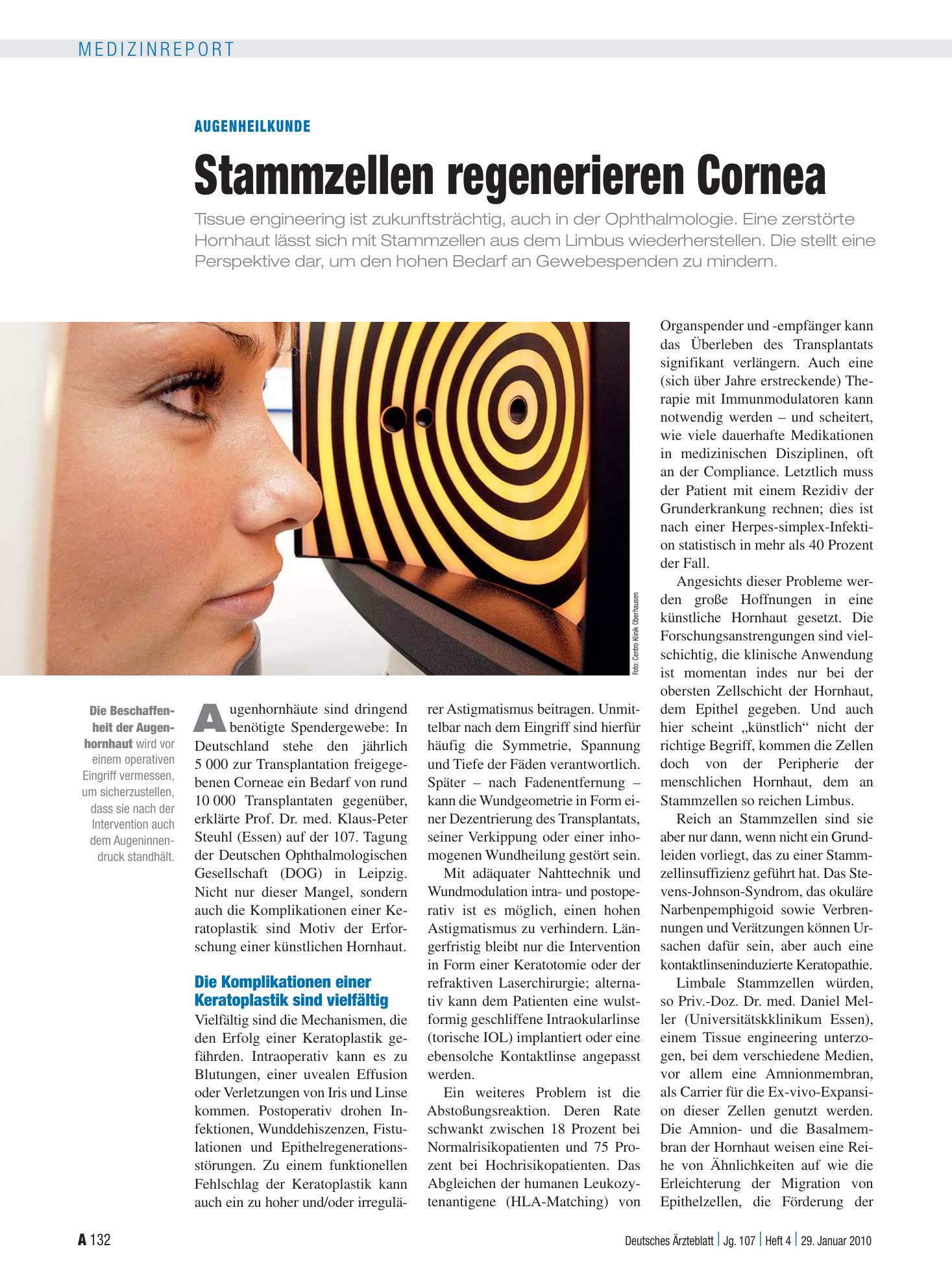 MEDIZINREPORT

AUGENHEILKUNDE

Stammzellen regenerieren Cornea

Tissue engineering ist zukunftsträchtig, auch in der Ophthalmologie. Eine zerstörte Hornhaut lässt sich mit Stammzellen aus dem Limbus wiederherstellen. Die stellt eine Perspektive dar, um den hohen Bedarf an Gewebespenden zu mindern.

Foto: Centro Klinik Oberhausen

Die Beschaffenheit der Augenhornhaut wird vor einem operativen Eingriff vermessen, um sicherzustellen, dass sie nach der Intervention auch dem Augeninnendruck standhält.

Augenhornhäute sind dringend benötigte Spendergewebe: In Deutschland stehe den jährlich 5 000 zur Transplantation freigegebenen Corneae ein Bedarf von rund 10 000 Transplantaten gegenüber, erklärte Prof. Dr. med. Klaus-Peter Steuhl (Essen) auf der 107. Tagung der Deutschen Ophthalmologischen Gesellschaft (DOG) in Leipzig. Nicht nur dieser Mangel, sondern auch die Komplikationen einer Keratoplastik sind Motiv der Erforschung einer künstlichen Hornhaut.

Die Komplikationen einer Keratoplastik sind vielfältig

Vielfältig sind die Mechanismen, die den Erfolg einer Keratoplastik gefährden. Intraoperativ kann es zu Blutungen, einer uvealen Effusion oder Verletzungen von Iris und Linse kommen. Postoperativ drohen Infektionen, Wunddehiszenzen, Fistulationen und Epithelregenerationsstörungen. Zu einem funktionellen Fehlschlag der Keratoplastik kann auch ein zu hoher und/oder irregulärer Astigmatismus beitragen. Unmittelbar nach dem Eingriff sind hierfür häufig die Symmetrie, Spannung und Tiefe der Fäden verantwortlich. Später – nach Fadenentfernung – kann die Wundgeometrie in Form einer Dezentrierung des Transplantats, seiner Verkippung oder einer inhomogenen Wundheilung gestört sein.

Mit adäquater Nahttechnik und Wundmodulation intra- und postoperativ ist es möglich, einen hohen Astigmatismus zu verhindern. Längerfristig bleibt nur die Intervention in Form einer Keratotomie oder der refraktiven Laserchirurgie; alternativ kann dem Patienten eine wulstformig geschliffene Intraokularlinse (torische IOL) implantiert oder eine ebensolche Kontaktlinse angepasst werden.

Ein weiteres Problem ist die Abstoßungsreaktion. Deren Rate schwankt zwischen 18 Prozent bei Normalrisikopatienten und 75 Prozent bei Hochrisikopatienten. Das Abgleichen der humanen Leukozytenantigene (HLA-Matching) von Organspender und -empfänger kann das Überleben des Transplantats signifikant verlängern. Auch eine (sich über Jahre erstreckende) Therapie mit Immunmodulatoren kann notwendig werden – und scheitert, wie viele dauerhafte Medikationen in medizinischen Disziplinen, oft an der Compliance. Letztlich muss der Patient mit einem Rezidiv der Grunderkrankung rechnen; dies ist nach einer Herpes-simplex-Infektion statistisch in mehr als 40 Prozent der Fall.

Angesichts dieser Probleme werden große Hoffnungen in eine künstliche Hornhaut gesetzt. Die Forschungsanstrengungen sind vielschichtig, die klinische Anwendung ist momentan indes nur bei der obersten Zellschicht der Hornhaut, dem Epithel gegeben. Und auch hier scheint „künstlich“ nicht der richtige Begriff, kommen die Zellen doch von der Peripherie der menschlichen Hornhaut, dem an Stammzellen so reichen Limbus.

Reich an Stammzellen sind sie aber nur dann, wenn nicht ein Grundleiden vorliegt, das zu einer Stammzellinsuffizienz geführt hat. Das Stevens-Johnson-Syndrom, das okuläre Narbenpemphigoid sowie Verbrennungen und Verätzungen können Ursachen dafür sein, aber auch eine kontaktlinseninduzierte Keratopathie.

Limbale Stammzellen würden, so Priv.-Doz. Dr. med. Daniel Meller (Universitätskklinikum Essen), einem Tissue engineering unterzogen, bei dem verschiedene Medien, vor allem eine Amnionmembran, als Carrier für die Ex-vivo-Expansion dieser Zellen genutzt werden. Die Amnion- und die Basalmembran der Hornhaut weisen eine Reihe von Ähnlichkeiten auf wie die Erleichterung der Migration von Epithelzellen, die Förderung der

A 132

Deutsches Ärzteblatt | Jg. 107 | Heft 4 | 29. Januar 2010